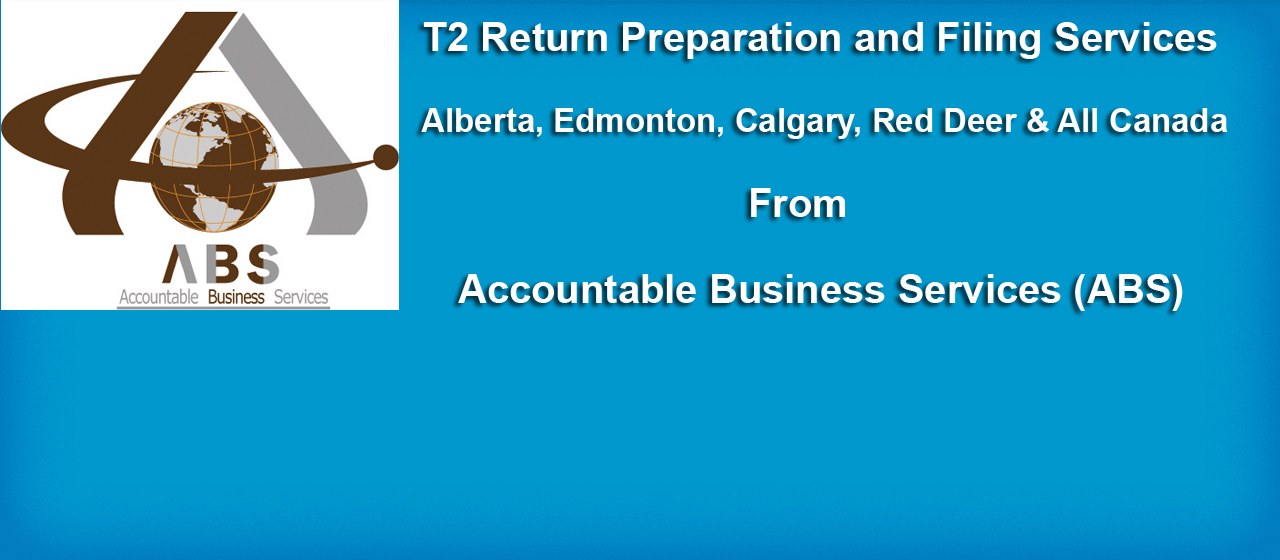 ABS
Accountable Business Services

T2 Return Preparation and Filing Services

Alberta, Edmonton, Calgary, Red Deer & All Canada

From

Accountable Business Services (ABS)